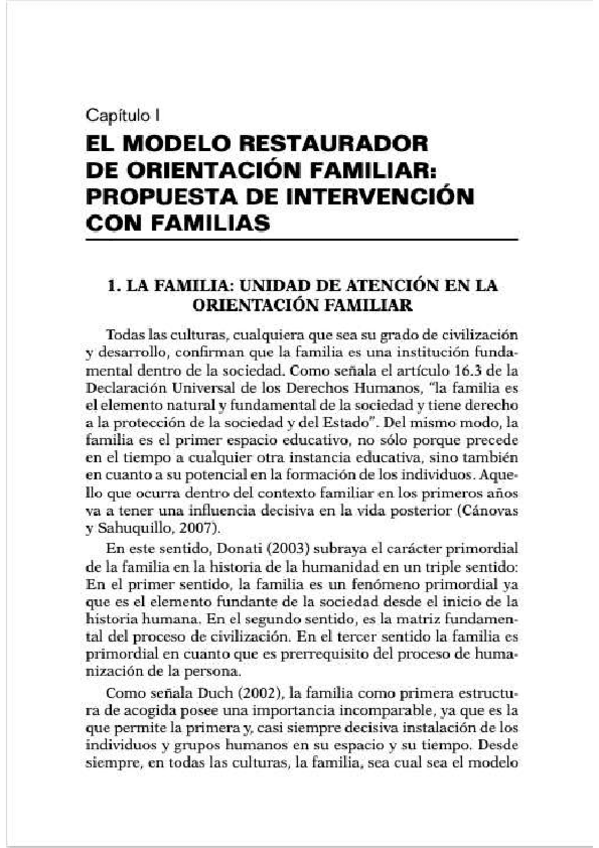 Capítulo I

EL MODELO RESTAURADOR DE ORIENTACIÓN FAMILIAR: PROPUESTA DE INTERVENCIÓN CON FAMILIAS

1. LA FAMILIA: UNIDAD DE ATENCIÓN EN LA ORIENTACIÓN FAMILIAR

Todas las culturas, cualquiera que sea su grado de civilización y desarrollo, confirman que la familia es una institución fundamental dentro de la sociedad. Como señala el artículo 16.3 de la Declaración Universal de los Derechos Humanos, "la familia es el elemento natural y fundamental de la sociedad y tiene derecho a la protección de la sociedad y del Estado". Del mismo modo, la familia es el primer espacio educativo, no sólo porque precede en el tiempo a cualquier otra instancia educativa, sino también en cuanto a su potencial en la formación de los individuos. Aquello que ocurra dentro del contexto familiar en los primeros años va a tener una influencia decisiva en la vida posterior (Cánovas y Sahuquillo, 2007).

En este sentido, Donati (2003) subraya el carácter primordial de la familia en la historia de la humanidad en un triple sentido: En el primer sentido, la familia es un fenómeno primordial ya que es el elemento fundante de la sociedad desde el inicio de la historia humana. En el segundo sentido, es la matriz fundamental del proceso de civilización. En el tercer sentido la familia es primordial en cuanto que es prerrequisito del proceso de humanización de la persona.

Como señala Duch (2002), la familia como primera estructura de acogida posee una importancia incomparable, ya que es la que permite la primera y, casi siempre decisiva instalación de los individuos y grupos humanos en su espacio y su tiempo. Desde siempre, en todas las culturas, la familia, sea cual sea el modelo